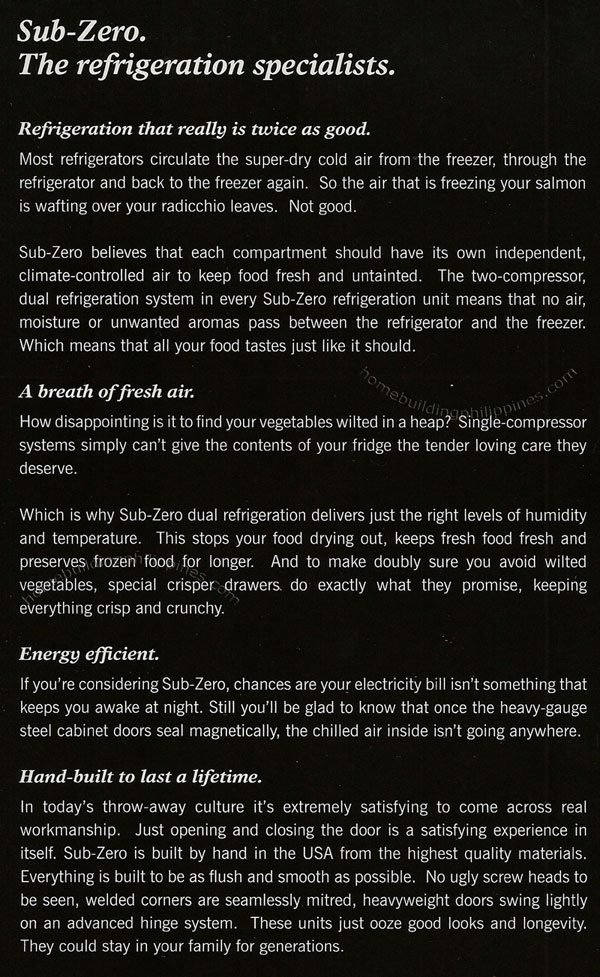 Sub-Zero.
The refrigeration specialists.

Refrigeration that really is twice as good.

Most refrigerators circulate the super-dry cold air from the freezer, through the refrigerator and back to the freezer again. So the air that is freezing your salmon is wafting over your radicchio leaves. Not good.

Sub-Zero believes that each compartment should have its own independent, climate-controlled air to keep food fresh and untainted. The two-compressor, dual refrigeration system in every Sub-Zero refrigeration unit means that no air, moisture or unwanted aromas pass between the refrigerator and the freezer. Which means that all your food tastes just like it should.

homebuildingphilippines.com

A breath of fresh air.

How disappointing is it to find your vegetables wilted in a heap? Single-compressor systems simply can't give the contents of your fridge the tender loving care they deserve.

Which is why Sub-Zero dual refrigeration delivers just the right levels of humidity and temperature. This stops your food drying out, keeps fresh food fresh and preserves frozen food for longer. And to make doubly sure you avoid wilted vegetables, special crisper drawers do exactly what they promise, keeping everything crisp and crunchy.

homebuildingphilippines.com

Energy efficient.

If you're considering Sub-Zero, chances are your electricity bill isn't something that keeps you awake at night. Still you'll be glad to know that once the heavy-gauge steel cabinet doors seal magnetically, the chilled air inside isn't going anywhere.

Hand-built to last a lifetime.

In today's throw-away culture it's extremely satisfying to come across real workmanship. Just opening and closing the door is a satisfying experience in itself. Sub-Zero is built by hand in the USA from the highest quality materials. Everything is built to be as flush and smooth as possible. No ugly screw heads to be seen, welded corners are seamlessly mitred, heavyweight doors swing lightly on an advanced hinge system. These units just ooze good looks and longevity. They could stay in your family for generations.